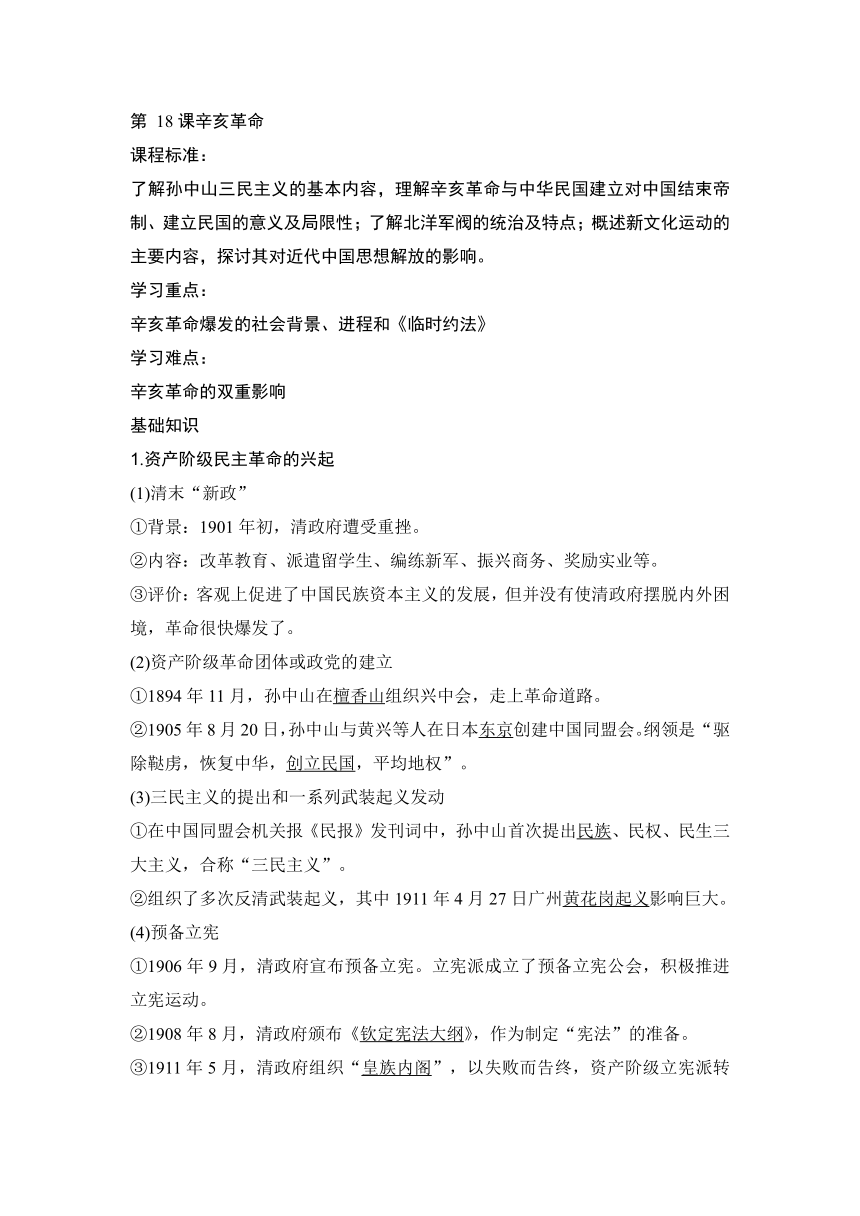 第 18 课辛亥革命
课程标准：
了解孙中山三民主义的基本内容，理解辛亥革命与中华民国建立对中国结束帝制、建立民国的意义及局限性；了解北洋军阀的统治及特点；概述新文化运动的主要内容，探讨其对近代中国思想解放的影响。
学习重点：
辛亥革命爆发的社会背景、进程和《临时约法》
学习难点：
辛亥革命的双重影响
基础知识
1.资产阶级民主革命的兴起
(1)清末“新政”
①背景：1901 年初，清政府遭受重挫。
②内容：改革教育、派遣留学生、编练新军、振兴商务、奖励实业等。
③评价：客观上促进了中国民族资本主义的发展，但并没有使清政府摆脱内外困境，革命很快爆发了。
(2)资产阶级革命团体或政党的建立
①1894 年 11 月，孙中山在檀香山组织兴中会，走上革命道路。
②1905 年 8 月 20 日，孙中山与黄兴等人在日本东京创建中国同盟会。纲领是“驱除鞑虏，恢复中华，创立民国，平均地权”。
(3)三民主义的提出和一系列武装起义发动
①在中国同盟会机关报《民报》发刊词中，孙中山首次提出民族、民权、民生三大主义，合称“三民主义”。
②组织了多次反清武装起义，其中 1911 年 4 月 27 日广州黄花岗起义影响巨大。
(4)预备立宪
①1906 年 9 月，清政府宣布预备立宪。立宪派成立了预备立宪公会，积极推进立宪运动。
②1908 年 8 月，清政府颁布《钦定宪法大纲》，作为制定“宪法”的准备。
③1911 年 5 月，清政府组织“皇族内阁”，以失败而告终，资产阶级立宪派转